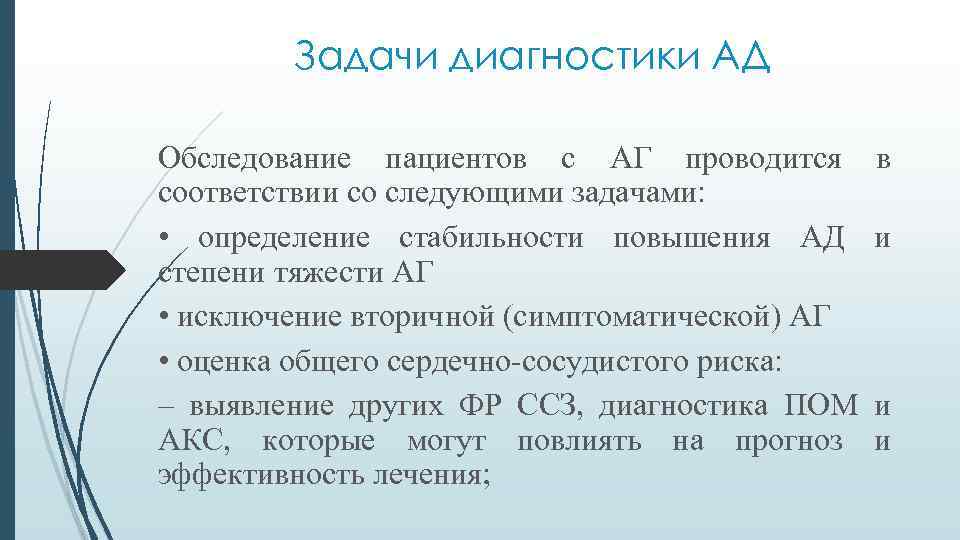 Задачи диагностики АД

Обследование пациентов с АГ проводится в соответствии со следующими задачами:

• определение стабильности повышения АД и степени тяжести АГ

• исключение вторичной (симптоматической) АГ

• оценка общего сердечно-сосудистого риска:

– выявление других ФР ССЗ, диагностика ПОМ и АКС, которые могут повлиять на прогноз и эффективность лечения;